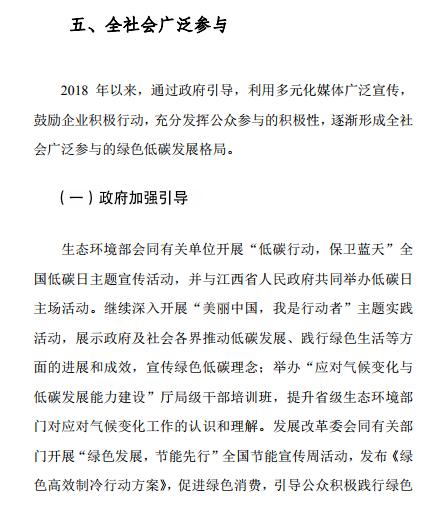 五、全社会广泛参与

2018 年以来，通过政府引导，利用多元化媒体广泛宣传，鼓励企业积极行动，充分发挥公众参与的积极性，逐渐形成全社会广泛参与的绿色低碳发展格局。

（一）政府加强引导

生态环境部会同有关单位开展“低碳行动，保卫蓝天”全国低碳日主题宣传活动，并与江西省人民政府共同举办低碳日主场活动。继续深入开展“美丽中国，我是行动者”主题实践活动，展示政府及社会各界推动低碳发展、践行绿色生活等方面的进展和成效，宣传绿色低碳理念；举办“应对气候变化与低碳发展能力建设”厅局级干部培训班，提升省级生态环境部门对应对气候变化工作的认识和理解。发展改革委会同有关部门开展“绿色发展，节能先行”全国节能宣传周活动，发布《绿色高效制冷行动方案》，促进绿色消费，引导公众积极践行绿色